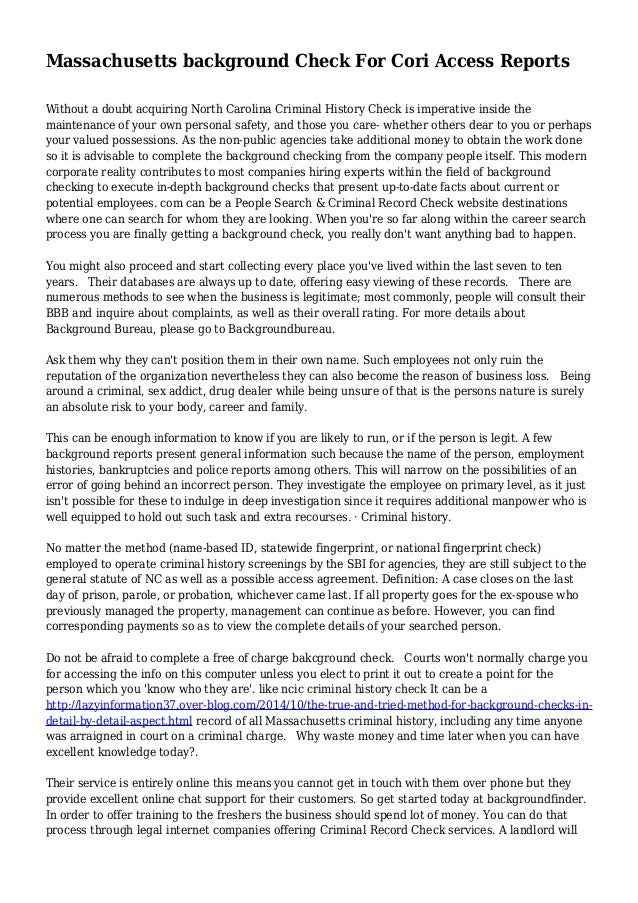 Massachusetts background Check For Cori Access Reports

Without a doubt acquiring North Carolina Criminal History Check is imperative inside the maintenance of your own personal safety, and those you care- whether others dear to you or perhaps your valued possessions. As the non-public agencies take additional money to obtain the work done so it is advisable to complete the background checking from the company people itself. This modern corporate reality contributes to most companies hiring experts within the field of background checking to execute in-depth background checks that present up-to-date facts about current or potential employees. com can be a People Search & Criminal Record Check website destinations where one can search for whom they are looking. When you're so far along within the career search process you are finally getting a background check, you really don't want anything bad to happen.

You might also proceed and start collecting every place you've lived within the last seven to ten years. Their databases are always up to date, offering easy viewing of these records. There are numerous methods to see when the business is legitimate; most commonly, people will consult their BBB and inquire about complaints, as well as their overall rating. For more details about Background Bureau, please go to Backgroundbureau.

Ask them why they can't position them in their own name. Such employees not only ruin the reputation of the organization nevertheless they can also become the reason of business loss. Being around a criminal, sex addict, drug dealer while being unsure of that is the persons nature is surely an absolute risk to your body, career and family.

This can be enough information to know if you are likely to run, or if the person is legit. A few background reports present general information such because the name of the person, employment histories, bankruptcies and police reports among others. This will narrow on the possibilities of an error of going behind an incorrect person. They investigate the employee on primary level, as it just isn't possible for these to indulge in deep investigation since it requires additional manpower who is well equipped to hold out such task and extra recourses. · Criminal history.

No matter the method (name-based ID, statewide fingerprint, or national fingerprint check) employed to operate criminal history screenings by the SBI for agencies, they are still subject to the general statute of NC as well as a possible access agreement. Definition: A case closes on the last day of prison, parole, or probation, whichever came last. If all property goes for the ex-spouse who previously managed the property, management can continue as before. However, you can find corresponding payments so as to view the complete details of your searched person.

Do not be afraid to complete a free of charge bakcground check. Courts won't normally charge you for accessing the info on this computer unless you elect to print it out to create a point for the person which you 'know who they are'. like ncic criminal history check It can be a http://lazyinformation37.over-blog.com/2014/10/the-true-and-tried-method-for-background-checks-in-detail-by-detail-aspect.html record of all Massachusetts criminal history, including any time anyone was arraigned in court on a criminal charge. Why waste money and time later when you can have excellent knowledge today?.

Their service is entirely online this means you cannot get in touch with them over phone but they provide excellent online chat support for their customers. So get started today at backgroundfinder. In order to offer training to the freshers the business should spend lot of money. You can do that process through legal internet companies offering Criminal Record Check services. A landlord will